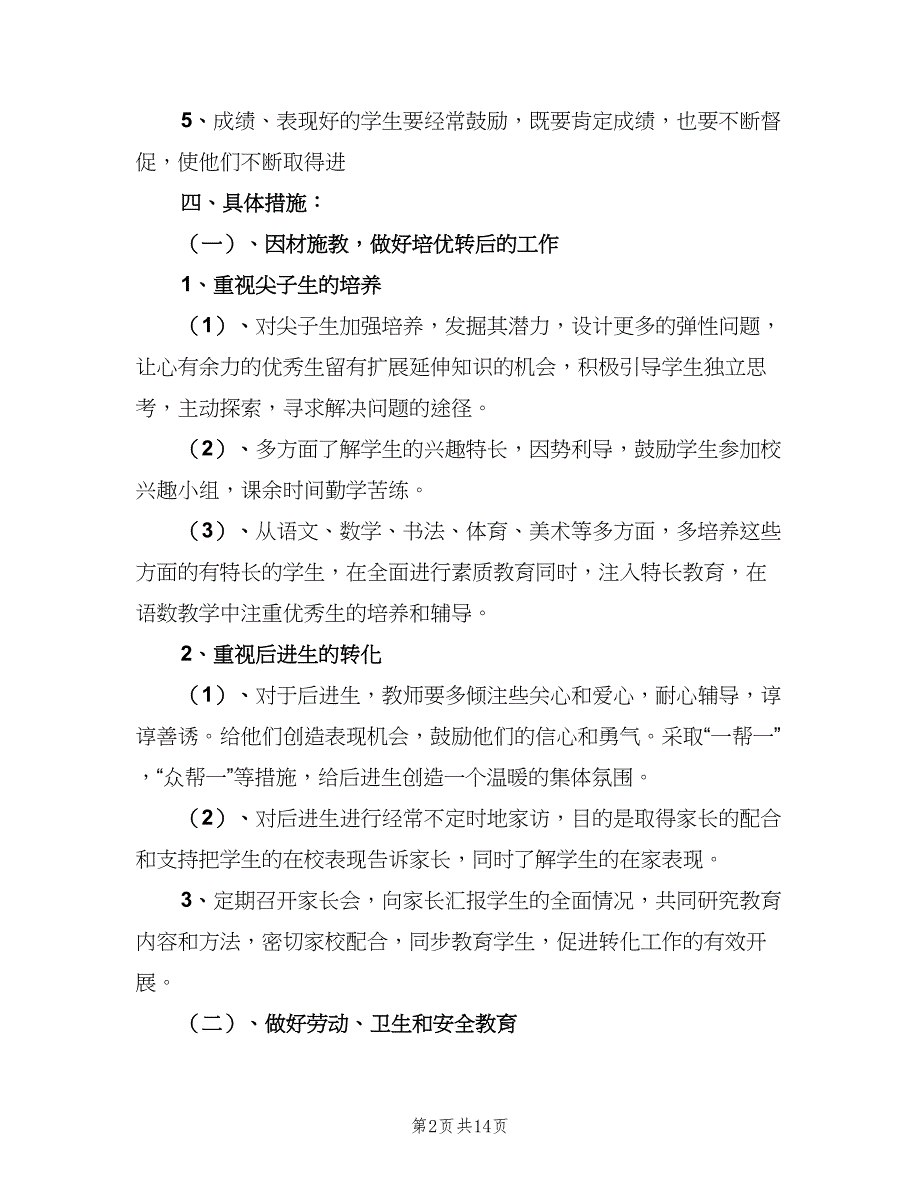 5、成绩、表现好的学生要经常鼓励，既要肯定成绩，也要不断督促，使他们不断取得进

四、具体措施：

（一）、因材施教，做好培优转后的工作

1、重视尖子生的培养

（1）、对尖子生加强培养，发掘其潜力，设计更多的弹性问题，让心有余力的优秀生留有扩展延伸知识的机会，积极引导学生独立思考，主动探索，寻求解决问题的途径。

（2）、多方面了解学生的兴趣特长，因势利导，鼓励学生参加校兴趣小组，课余时间勤学苦练。

（3）、从语文、数学、书法、体育、美术等多方面，多培养这些方面的有特长的学生，在全面进行素质教育同时，注入特长教育，在语数教学中注重优秀生的培养和辅导。

2、重视后进生的转化

（1）、对于后进生，教师要多倾注些关心和爱心，耐心辅导，谆谆善诱。给他们创造表现机会，鼓励他们的信心和勇气。采取“一帮一”，“众帮一”等措施，给后进生创造一个温暖的集体氛围。

（2）、对后进生进行经常不定时地家访，目的是取得家长的配合和支持把学生的在校表现告诉家长，同时了解学生的在家表现。

3、定期召开家长会，向家长汇报学生的全面情况，共同研究教育内容和方法，密切家校配合，同步教育学生，促进转化工作的有效开展。

（二）、做好劳动、卫生和安全教育

第2页 共14页